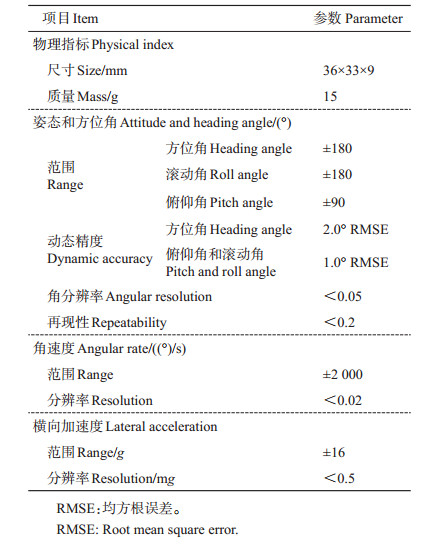 | 项目 Item | | 参数 Parameter |
|---|---|---|
| 物理指标 Physical index | | |
| 尺寸 Size/mm | | 36×33×9 |
| 质量 Mass/g | | 15 |
| 姿态和方位角 Attitude and heading angle/(°) | | |
| 范围 Range | 方位角 Heading angle | ±180 |
| | 滚动角 Roll angle | ±180 |
| | 俯仰角 Pitch angle | ±90 |
| 动态精度 Dynamic accuracy | 方位角 Heading angle | 2.0° RMSE |
| | 俯仰角和滚动角 Pitch and roll angle | 1.0° RMSE |
| 角分辨率 Angular resolution | | ＜0.05 |
| 再现性 Repeatability | | ＜0.2 |
| 角速度 Angular rate/((°)/s) | | |
| 范围 Range | | ±2 000 |
| 分辨率 Resolution | | ＜0.02 |
| 横向加速度 Lateral acceleration | | |
| 范围 Range/g | | ±16 |
| 分辨率 Resolution/mg | | ＜0.5 |

RMSE：均方根误差。

RMSE: Root mean square error.